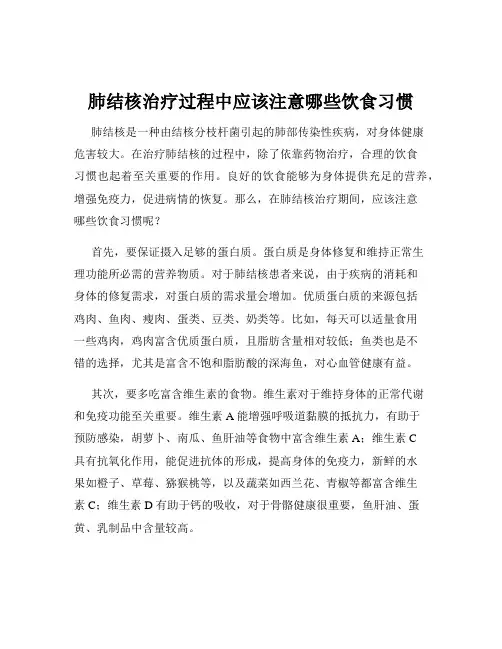 肺结核治疗过程中应该注意哪些饮食习惯

肺结核是一种由结核分枝杆菌引起的肺部传染性疾病，对身体健康危害较大。在治疗肺结核的过程中，除了依靠药物治疗，合理的饮食习惯也起着至关重要的作用。良好的饮食能够为身体提供充足的营养，增强免疫力，促进病情的恢复。那么，在肺结核治疗期间，应该注意哪些饮食习惯呢？

首先，要保证摄入足够的蛋白质。蛋白质是身体修复和维持正常生理功能所必需的营养物质。对于肺结核患者来说，由于疾病的消耗和身体的修复需求，对蛋白质的需求量会增加。优质蛋白质的来源包括鸡肉、鱼肉、瘦肉、蛋类、豆类、奶类等。比如，每天可以适量食用一些鸡肉，鸡肉富含优质蛋白质，且脂肪含量相对较低；鱼类也是不错的选择，尤其是富含不饱和脂肪酸的深海鱼，对心血管健康有益。

其次，要多吃富含维生素的食物。维生素对于维持身体的正常代谢和免疫功能至关重要。维生素 A 能增强呼吸道黏膜的抵抗力，有助于预防感染，胡萝卜、南瓜、鱼肝油等食物中富含维生素 A；维生素 C 具有抗氧化作用，能促进抗体的形成，提高身体的免疫力，新鲜的水果如橙子、草莓、猕猴桃等，以及蔬菜如西兰花、青椒等都富含维生素 C；维生素 D 有助于钙的吸收，对于骨骼健康很重要，鱼肝油、蛋黄、乳制品中含量较高。